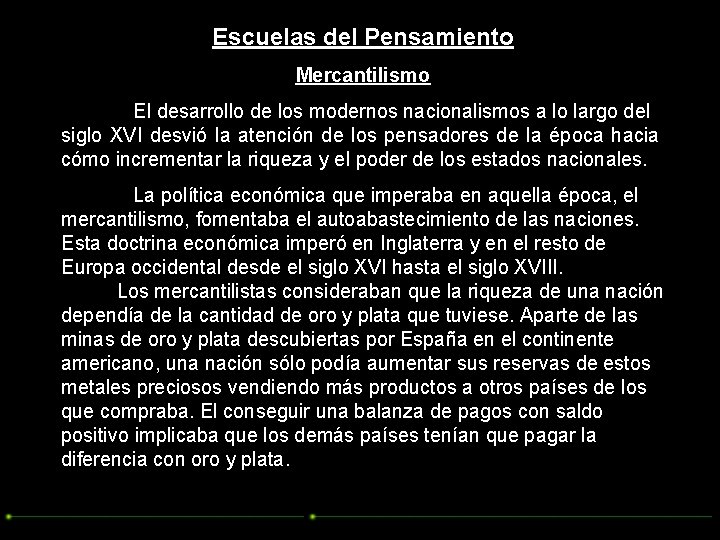 Escuelas del Pensamiento

Mercantilismo

El desarrollo de los modernos nacionalismos a lo largo del siglo XVI desvió la atención de los pensadores de la época hacia cómo incrementar la riqueza y el poder de los estados nacionales.

La política económica que imperaba en aquella época, el mercantilismo, fomentaba el autoabastecimiento de las naciones. Esta doctrina económica imperó en Inglaterra y en el resto de Europa occidental desde el siglo XVI hasta el siglo XVIII.
Los mercantilistas consideraban que la riqueza de una nación dependía de la cantidad de oro y plata que tuviese. Aparte de las minas de oro y plata descubiertas por España en el continente americano, una nación sólo podía aumentar sus reservas de estos metales preciosos vendiendo más productos a otros países de los que compraba. El conseguir una balanza de pagos con saldo positivo implicaba que los demás países tenían que pagar la diferencia con oro y plata.